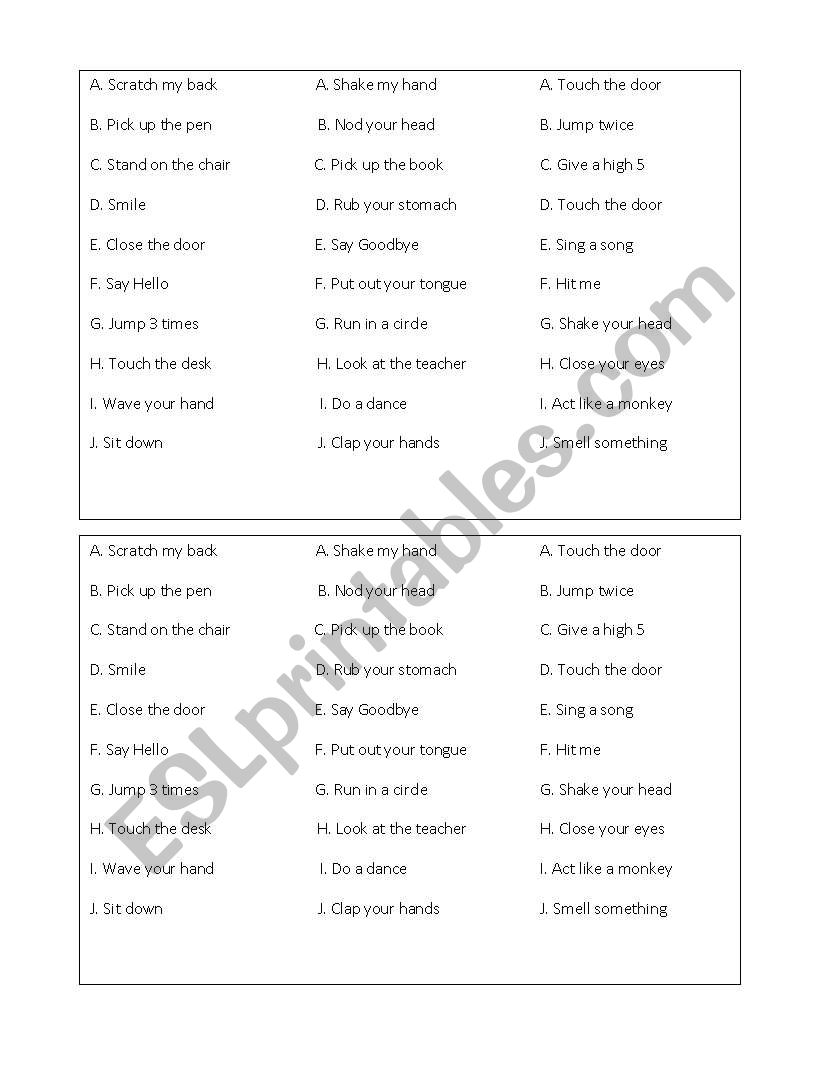 A. Scratch my back
B. Pick up the pen
C. Stand on the chair
D. Smile
E. Close the door
F. Say Hello
G. Jump 3 times
H. Touch the desk
I. Wave your hand
J. Sit down

A. Shake my hand
B. Nod your head
C. Pick up the book
D. Rub your stomach
E. Say Goodbye
F. Put out your tongue
G. Run in a circle
H. Look at the teacher
I. Do a dance
J. Clap your hands

A. Touch the door
B. Jump twice
C. Give a high 5
D. Touch the door
E. Sing a song
F. Hit me
G. Shake your head
H. Close your eyes
I. Act like a monkey
J. Smell something

A. Scratch my back
B. Pick up the pen
C. Stand on the chair
D. Smile
E. Close the door
F. Say Hello
G. Jump 3 times
H. Touch the desk
I. Wave your hand
J. Sit down

A. Shake my hand
B. Nod your head
C. Pick up the book
D. Rub your stomach
E. Say Goodbye
F. Put out your tongue
G. Run in a circle
H. Look at the teacher
I. Do a dance
J. Clap your hands

A. Touch the door
B. Jump twice
C. Give a high 5
D. Touch the door
E. Sing a song
F. Hit me
G. Shake your head
H. Close your eyes
I. Act like a monkey
J. Smell something

ESLprintables.com